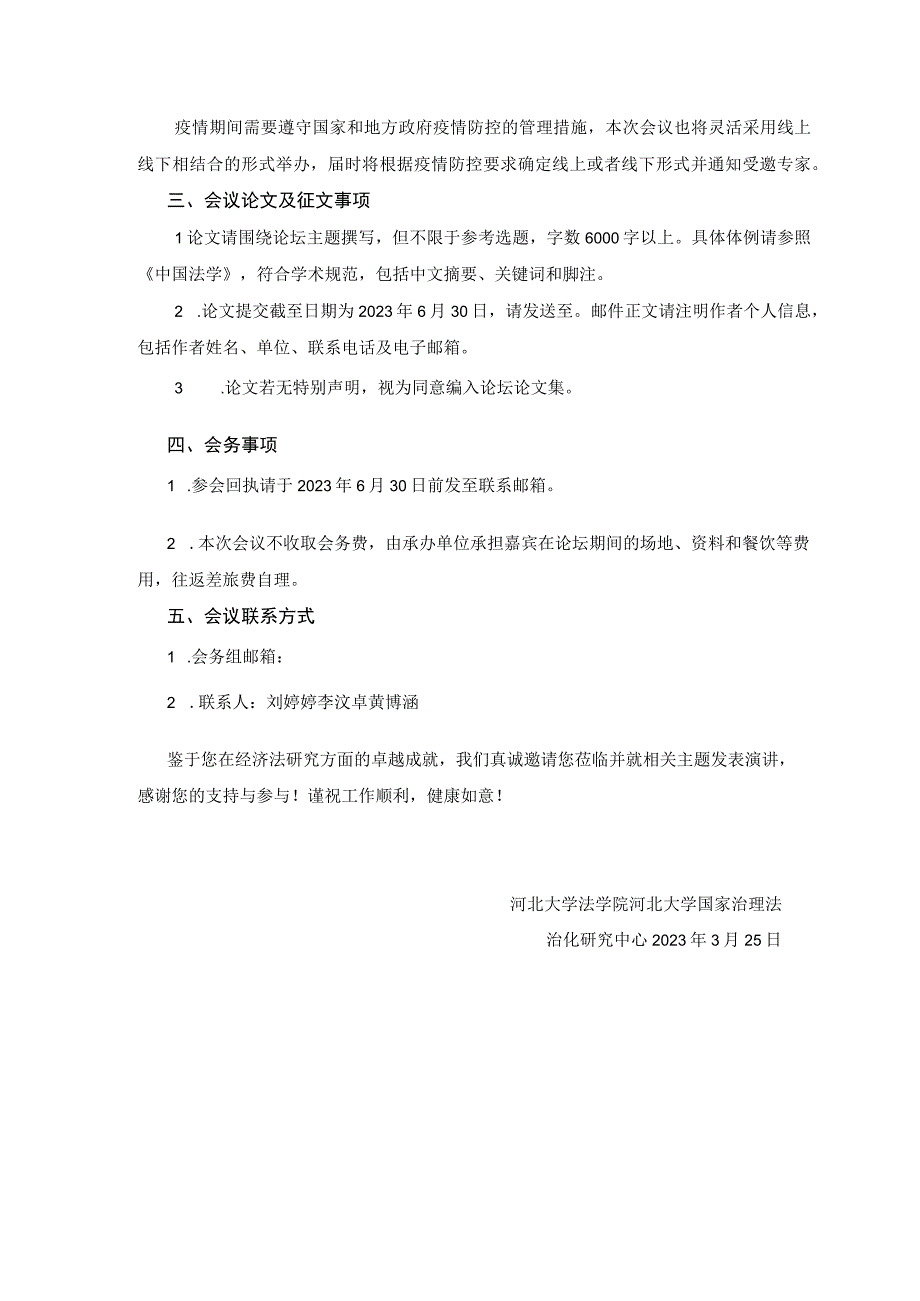 疫情期间需要遵守国家和地方政府疫情防控的管理措施，本次会议也将灵活采用线上线下相结合的形式举办，届时将根据疫情防控要求确定线上或者线下形式并通知受邀专家。

三、会议论文及征文事项

1论文请围绕论坛主题撰写，但不限于参考选题，字数6000字以上。具体体例请参照《中国法学》，符合学术规范，包括中文摘要、关键词和脚注。

2 .论文提交截至日期为2023年6月30日，请发送至。邮件正文请注明作者个人信息，包括作者姓名、单位、联系电话及电子邮箱。

3 .论文若无特别声明，视为同意编入论坛论文集。

四、会务事项

1 .参会回执请于2023年6月30日前发至联系邮箱。

2 .本次会议不收取会务费，由承办单位承担嘉宾在论坛期间的场地、资料和餐饮等费用，往返差旅费自理。

五、会议联系方式

1 .会务组邮箱：

2 .联系人：刘婷婷李汶卓黄博涵

鉴于您在经济法研究方面的卓越成就，我们真诚邀请您莅临并就相关主题发表演讲，感谢您的支持与参与！谨祝工作顺利，健康如意！

河北大学法学院河北大学国家治理法治化研究中心2023年3月25日